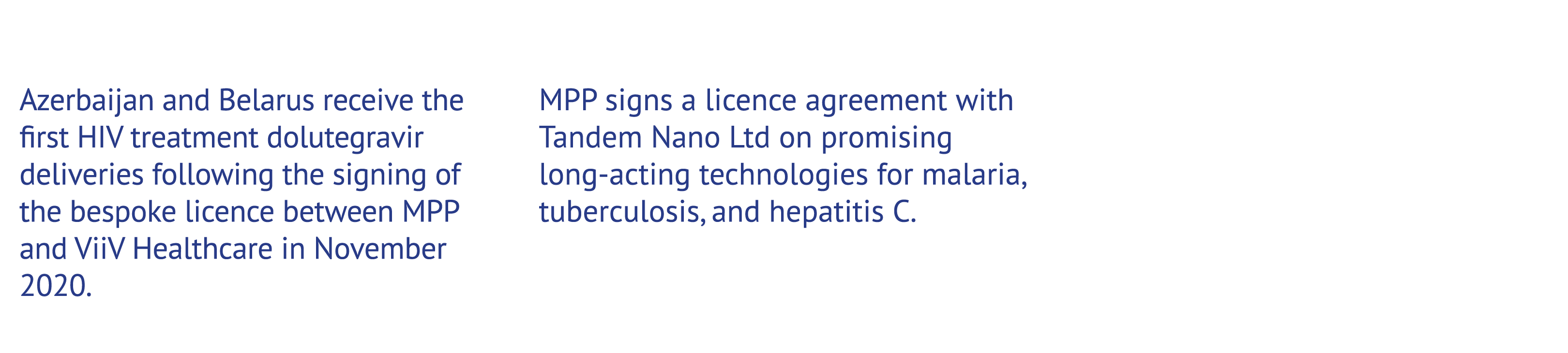 Azerbaijan and Belarus receive the first HIV treatment dolutegravir deliveries following the signing of the bespoke licence between MPP and ViiV Healthcare in November 2020.

MPP signs a licence agreement with Tandem Nano Ltd on promising long-acting technologies for malaria, tuberculosis, and hepatitis C.